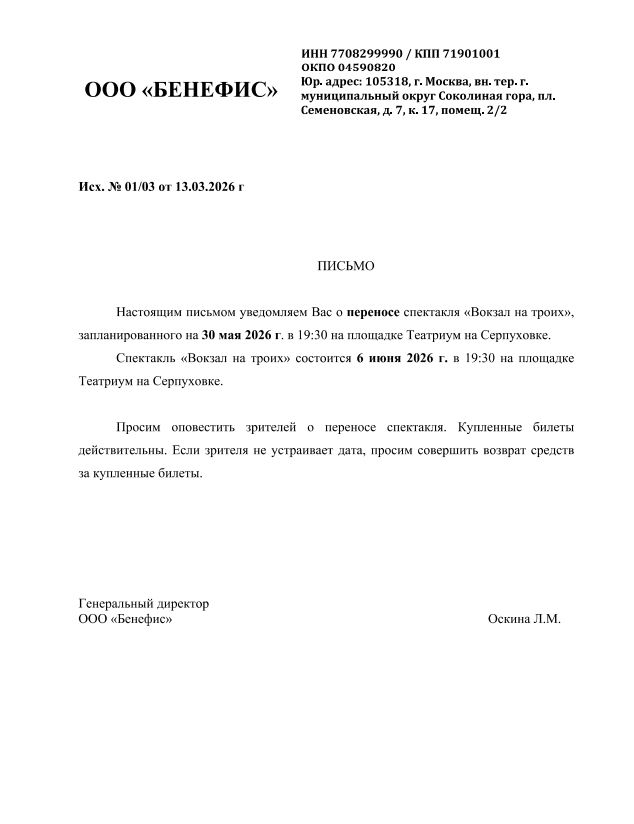 ООО «БЕНЕФИС»

ИНН 7708299990 / КПП 71901001
ОКПО 04590820
Юр. адрес: 105318, г. Москва, вн. тер. г. муниципальный округ Соколиная гора, пл. Семеновская, д. 7, к. 17, помещ. 2/2

Исх. № 01/03 от 13.03.2026 г

ПИСЬМО

Настоящим письмом уведомляем Вас о переносе спектакля «Вокзал на троих», запланированного на 30 мая 2026 г. в 19:30 на площадке Театриум на Серпуховке.

Спектакль «Вокзал на троих» состоится 6 июня 2026 г. в 19:30 на площадке Театриум на Серпуховке.

Просим оповестить зрителей о переносе спектакля. Купленные билеты действительны. Если зрителя не устраивает дата, просим совершить возврат средств за купленные билеты.

Генеральный директор
ООО «Бенефис»

Оскина Л.М.